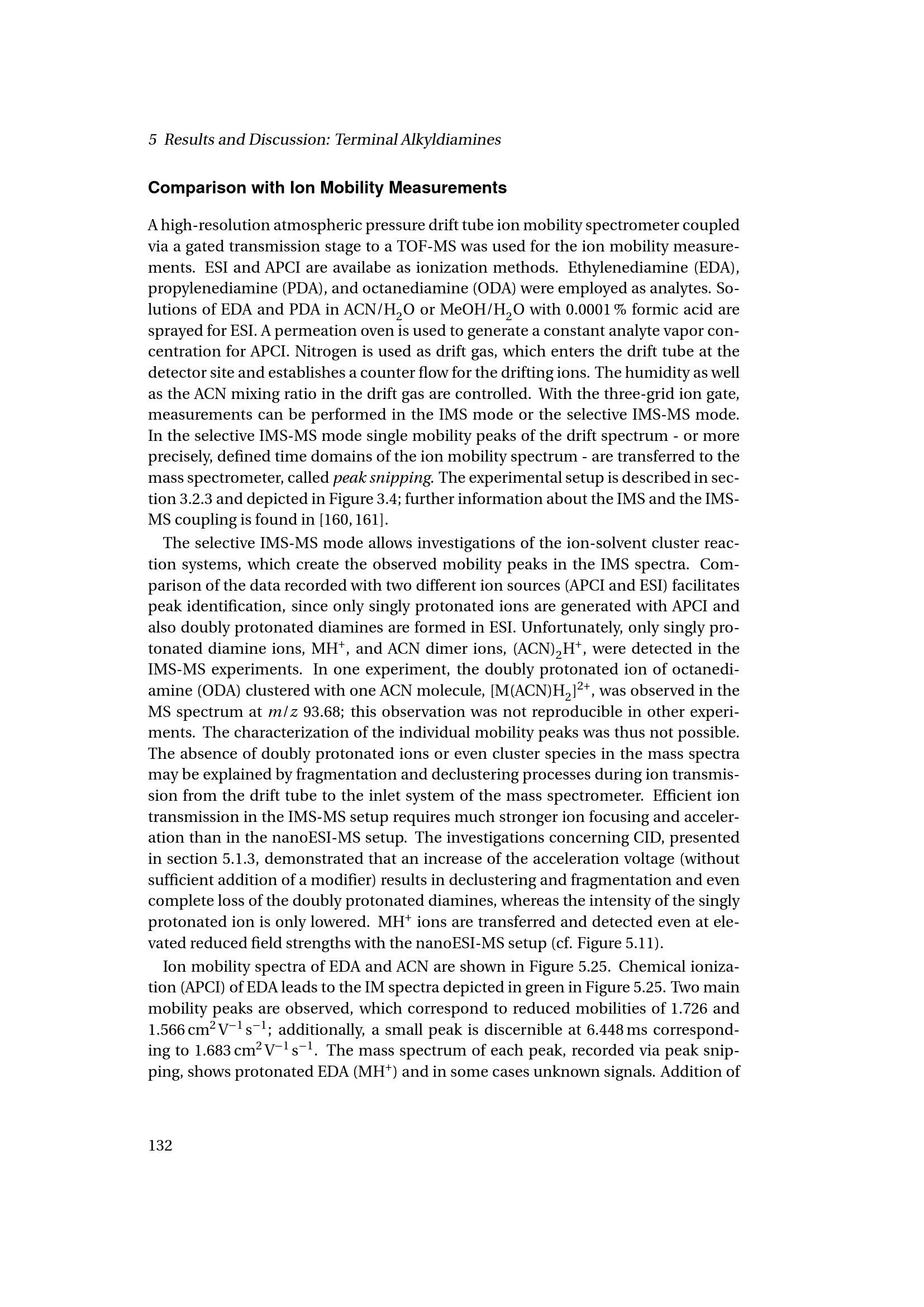 5 Results and Discussion: Terminal Alkyldiamines

Comparison with Ion Mobility Measurements

A high-resolution atmospheric pressure drift tube ion mobility spectrometer coupled via a gated transmission stage to a TOF-MS was used for the ion mobility measurements. ESI and APCI are availabe as ionization methods. Ethylenediamine (EDA), propylenediamine (PDA), and octanediamine (ODA) were employed as analytes. Solutions of EDA and PDA in $ACN/H_2O$ or $MeOH/H_2O$ with 0.0001 % formic acid are sprayed for ESI. A permeation oven is used to generate a constant analyte vapor concentration for APCI. Nitrogen is used as drift gas, which enters the drift tube at the detector site and establishes a counter flow for the drifting ions. The humidity as well as the ACN mixing ratio in the drift gas are controlled. With the three-grid ion gate, measurements can be performed in the IMS mode or the selective IMS-MS mode. In the selective IMS-MS mode single mobility peaks of the drift spectrum - or more precisely, defined time domains of the ion mobility spectrum - are transferred to the mass spectrometer, called peak snipping. The experimental setup is described in section 3.2.3 and depicted in Figure 3.4; further information about the IMS and the IMS-MS coupling is found in [160, 161].

The selective IMS-MS mode allows investigations of the ion-solvent cluster reaction systems, which create the observed mobility peaks in the IMS spectra. Comparison of the data recorded with two different ion sources (APCI and ESI) facilitates peak identification, since only singly protonated ions are generated with APCI and also doubly protonated diamines are formed in ESI. Unfortunately, only singly protonated diamine ions, $MH^+$, and ACN dimer ions, $(ACN)_2H^+$, were detected in the IMS-MS experiments. In one experiment, the doubly protonated ion of octanediamine (ODA) clustered with one ACN molecule, $[M(ACN)H_2]^{2+}$, was observed in the MS spectrum at $m/z$ 93.68; this observation was not reproducible in other experiments. The characterization of the individual mobility peaks was thus not possible. The absence of doubly protonated ions or even cluster species in the mass spectra may be explained by fragmentation and declustering processes during ion transmission from the drift tube to the inlet system of the mass spectrometer. Efficient ion transmission in the IMS-MS setup requires much stronger ion focusing and acceleration than in the nanoESI-MS setup. The investigations concerning CID, presented in section 5.1.3, demonstrated that an increase of the acceleration voltage (without sufficient addition of a modifier) results in declustering and fragmentation and even complete loss of the doubly protonated diamines, whereas the intensity of the singly protonated ion is only lowered. $MH^+$ ions are transferred and detected even at elevated reduced field strengths with the nanoESI-MS setup (cf. Figure 5.11).

Ion mobility spectra of EDA and ACN are shown in Figure 5.25. Chemical ionization (APCI) of EDA leads to the IM spectra depicted in green in Figure 5.25. Two main mobility peaks are observed, which correspond to reduced mobilities of 1.726 and 1.566 $cm^2 V^{-1} s^{-1}$; additionally, a small peak is discernible at 6.448 ms corresponding to 1.683 $cm^2 V^{-1} s^{-1}$. The mass spectrum of each peak, recorded via peak snipping, shows protonated EDA ($MH^+$) and in some cases unknown signals. Addition of

132